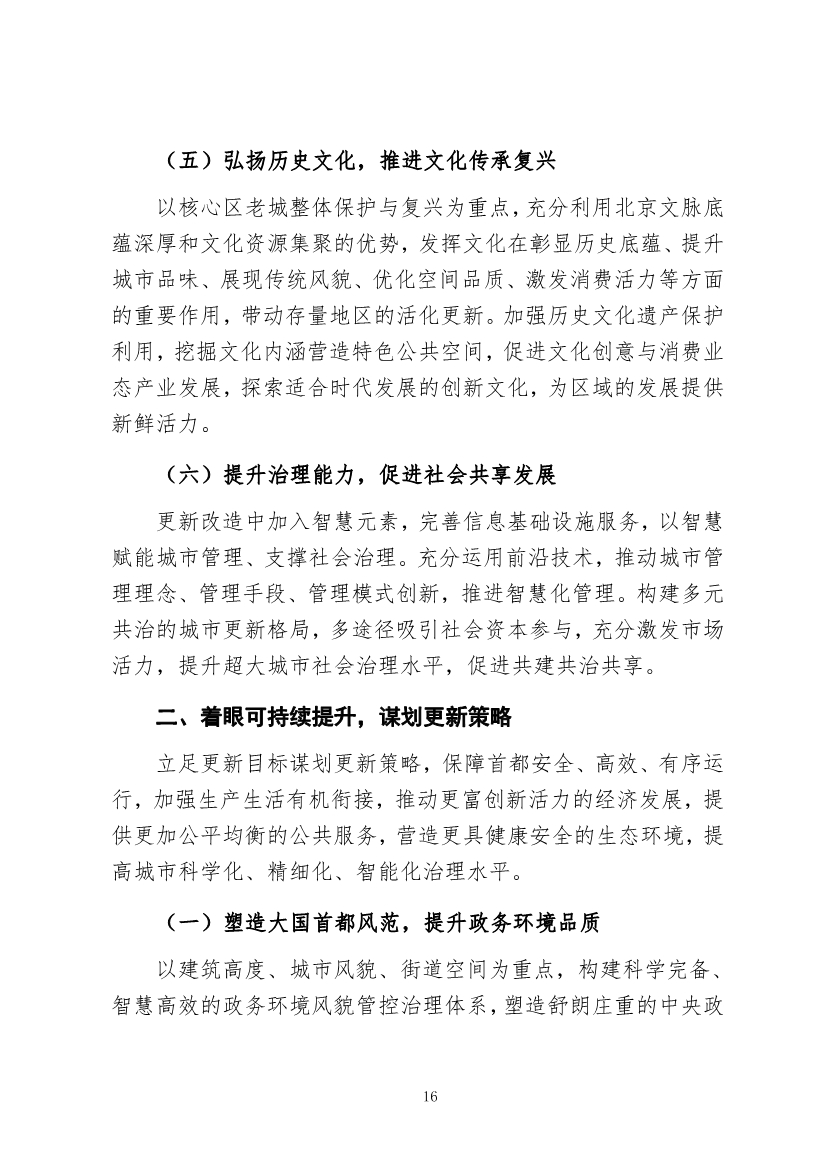 （五）弘扬历史文化，推进文化传承复兴

以核心区老城整体保护与复兴为重点，充分利用北京文脉底蕴深厚和文化资源集聚的优势，发挥文化在彰显历史底蕴、提升城市品味、展现传统风貌、优化空间品质、激发消费活力等方面的重要作用，带动存量地区的活化更新。加强历史文化遗产保护利用，挖掘文化内涵营造特色公共空间，促进文化创意与消费业态产业发展，探索适合时代发展的创新文化，为区域的发展提供新鲜活力。

（六）提升治理能力，促进社会共享发展

更新改造中加入智慧元素，完善信息基础设施服务，以智慧赋能城市管理、支撑社会治理。充分运用前沿技术，推动城市管理理念、管理手段、管理模式创新，推进智慧化管理。构建多元共治的城市更新格局，多途径吸引社会资本参与，充分激发市场活力，提升超大城市社会治理水平，促进共建共治共享。

二、着眼可持续提升，谋划更新策略

立足更新目标谋划更新策略，保障首都安全、高效、有序运行，加强生产生活有机衔接，推动更富创新活力的经济发展，提供更加公平均衡的公共服务，营造更具健康安全的生态环境，提高城市科学化、精细化、智能化治理水平。

（一）塑造大国首都风范，提升政务环境品质

以建筑高度、城市风貌、街道空间为重点，构建科学完备、智慧高效的政务环境风貌管控治理体系，塑造舒朗庄重的中央政

16